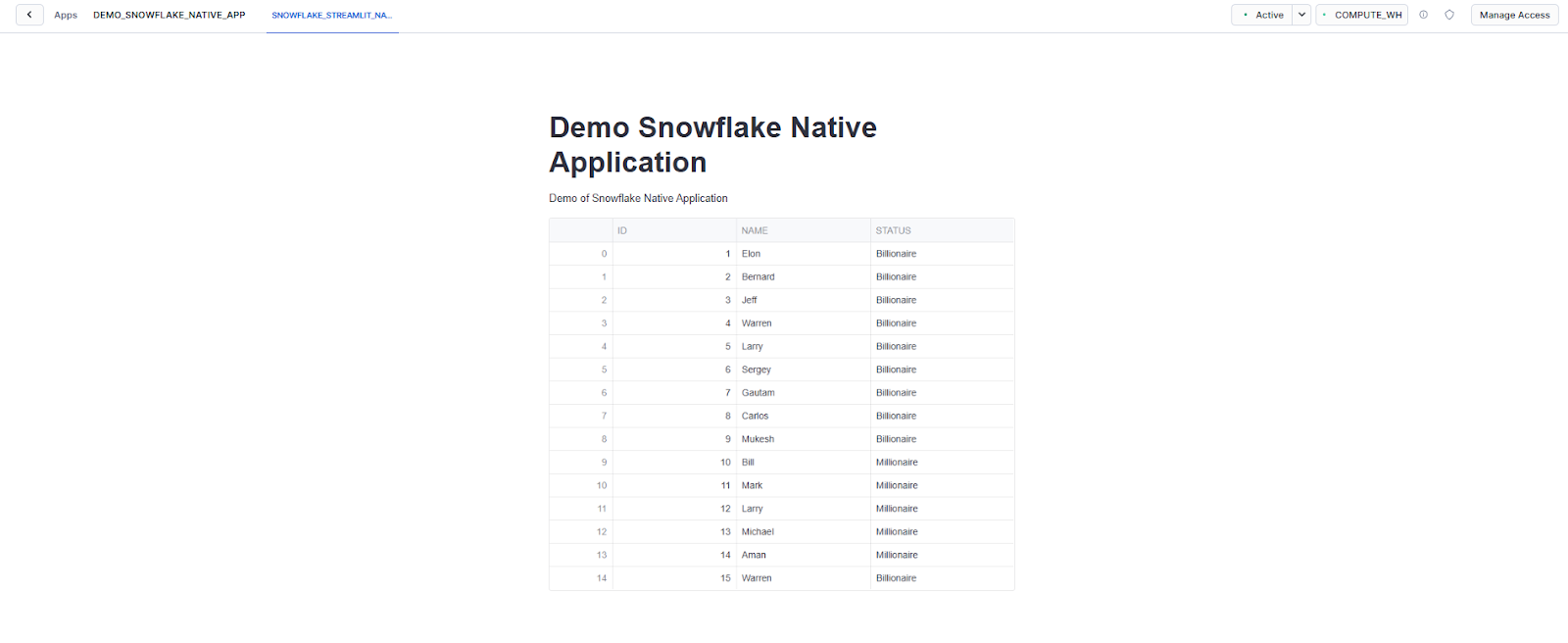 Apps DEMO_SNOWFLAKE_NATIVE_APP SNOWFLAKE_STREAMLIT_NA...

Active COMPUTE_WH Manage Access

Demo Snowflake Native Application

Demo of Snowflake Native Application

| | ID | NAME | STATUS |
|---|---|---|---|
| 0 | 1 | Elon | Billionaire |
| 1 | 2 | Bernard | Billionaire |
| 2 | 3 | Jeff | Billionaire |
| 3 | 4 | Warren | Billionaire |
| 4 | 5 | Larry | Billionaire |
| 5 | 6 | Sergey | Billionaire |
| 6 | 7 | Gautam | Billionaire |
| 7 | 8 | Carlos | Billionaire |
| 8 | 9 | Mukesh | Billionaire |
| 9 | 10 | Bill | Millionaire |
| 10 | 11 | Mark | Millionaire |
| 11 | 12 | Larry | Millionaire |
| 12 | 13 | Michael | Millionaire |
| 13 | 14 | Aman | Millionaire |
| 14 | 15 | Warren | Billionaire |